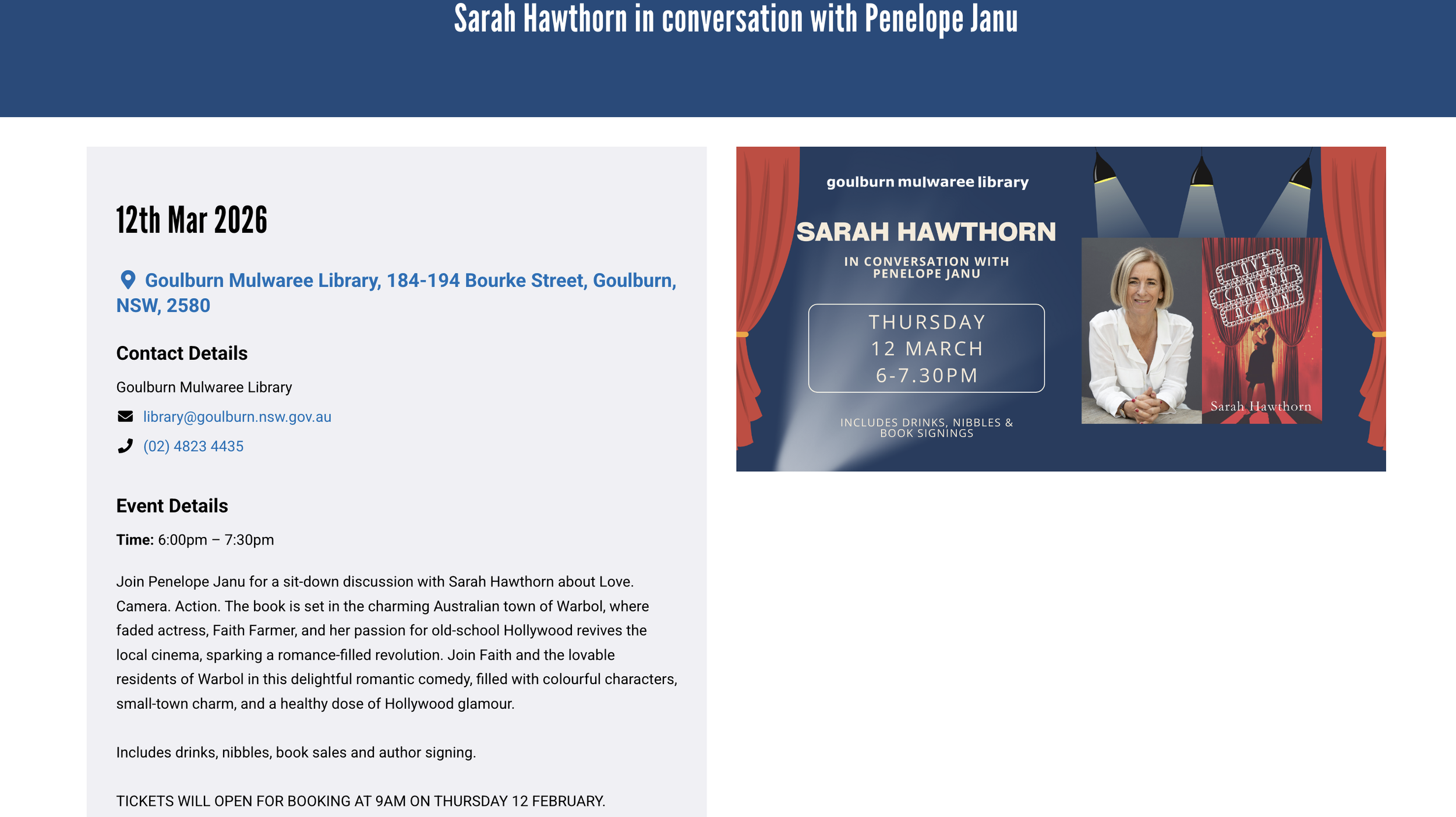 Sarah Hawthorn in conversation with Penelope Janu

12th Mar 2026

Goulburn Mulwaree Library, 184-194 Bourke Street, Goulburn, NSW, 2580

Contact Details

Goulburn Mulwaree Library

library@goulburn.nsw.gov.au

(02) 4823 4435

Event Details

Time: 6:00pm – 7:30pm

Join Penelope Janu for a sit-down discussion with Sarah Hawthorn about Love. Camera. Action. The book is set in the charming Australian town of Warbol, where faded actress, Faith Farmer, and her passion for old-school Hollywood revives the local cinema, sparking a romance-filled revolution. Join Faith and the lovable residents of Warbol in this delightful romantic comedy, filled with colourful characters, small-town charm, and a healthy dose of Hollywood glamour.

Includes drinks, nibbles, book sales and author signing.

TICKETS WILL OPEN FOR BOOKING AT 9AM ON THURSDAY 12 FEBRUARY.

goulburn mulwaree library

SARAH HAWTHORN

IN CONVERSATION WITH PENELOPE JANU

THURSDAY
12 MARCH
6-7.30PM

INCLUDES DRINKS, NIBBLES & BOOK SIGNINGS

LOVE CAMERA ACTION

Sarah Hawthorn